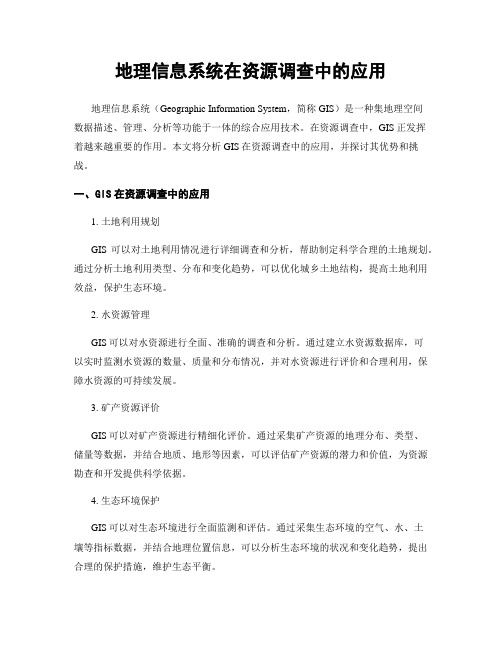 地理信息系统在资源调查中的应用

地理信息系统（Geographic Information System，简称 GIS）是一种集地理空间数据描述、管理、分析等功能于一体的综合应用技术。在资源调查中，GIS 正发挥着越来越重要的作用。本文将分析 GIS 在资源调查中的应用，并探讨其优势和挑战。

一、GIS 在资源调查中的应用

1. 土地利用规划

GIS 可以对土地利用情况进行详细调查和分析，帮助制定科学合理的土地规划。通过分析土地利用类型、分布和变化趋势，可以优化城乡土地结构，提高土地利用效益，保护生态环境。

2. 水资源管理

GIS 可以对水资源进行全面、准确的调查和分析。通过建立水资源数据库，可以实时监测水资源的数量、质量和分布情况，并对水资源进行评价和合理利用，保障水资源的可持续发展。

3. 矿产资源评价

GIS 可以对矿产资源进行精细化评价。通过采集矿产资源的地理分布、类型、储量等数据，并结合地质、地形等因素，可以评估矿产资源的潜力和价值，为资源勘查和开发提供科学依据。

4. 生态环境保护

GIS 可以对生态环境进行全面监测和评估。通过采集生态环境的空气、水、土壤等指标数据，并结合地理位置信息，可以分析生态环境的状况和变化趋势，提出合理的保护措施，维护生态平衡。